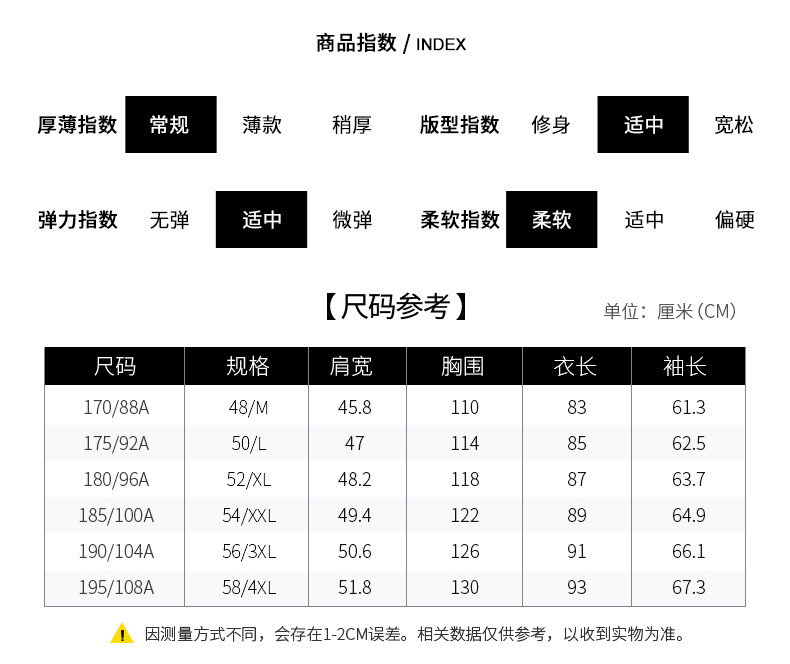 商品指数 / INDEX

厚薄指数 常规 薄款 稍厚 版型指数 修身 适中 宽松

弹力指数 无弹 适中 微弹 柔软指数 柔软 适中 偏硬

【尺码参考】

单位：厘米（CM）

| 尺码 | 规格 | 肩宽 | 胸围 | 衣长 | 袖长 |
|---|---|---|---|---|---|
| 170/88A | 48/M | 45.8 | 110 | 83 | 61.3 |
| 175/92A | 50/L | 47 | 114 | 85 | 62.5 |
| 180/96A | 52/XL | 48.2 | 118 | 87 | 63.7 |
| 185/100A | 54/XXL | 49.4 | 122 | 89 | 64.9 |
| 190/104A | 56/3XL | 50.6 | 126 | 91 | 66.1 |
| 195/108A | 58/4XL | 51.8 | 130 | 93 | 67.3 |

因测量方式不同，会存在1-2CM误差。相关数据仅供参考，以收到实物为准。